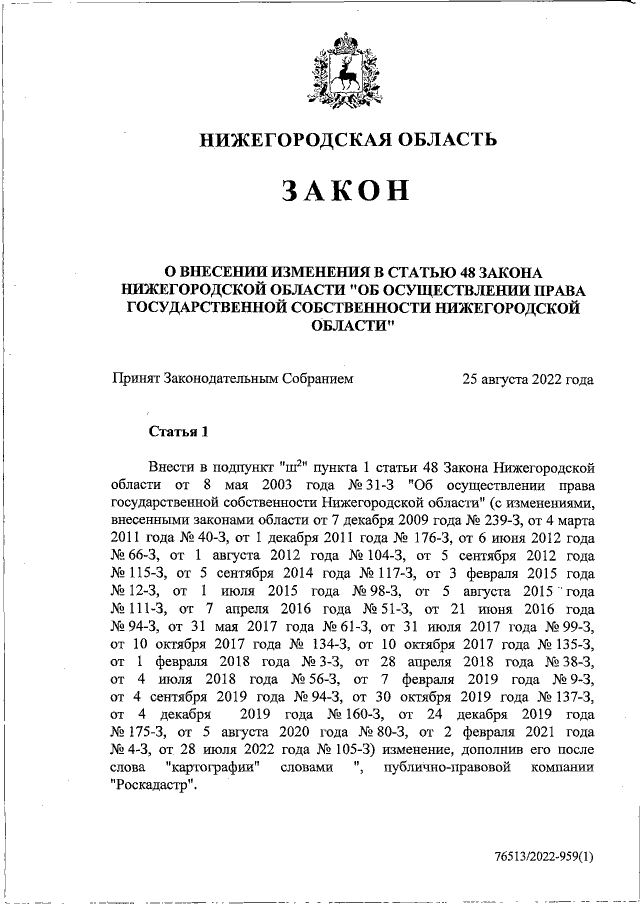 НИЖЕГОРОДСКАЯ ОБЛАСТЬ

ЗАКОН

О ВНЕСЕНИИ ИЗМЕНЕНИЯ В СТАТЬЮ 48 ЗАКОНА НИЖЕГОРОДСКОЙ ОБЛАСТИ "ОБ ОСУЩЕСТВЛЕНИИ ПРАВА ГОСУДАРСТВЕННОЙ СОБСТВЕННОСТИ НИЖЕГОРОДСКОЙ ОБЛАСТИ"

Принят Законодательным Собранием 25 августа 2022 года

Статья 1

Внести в подпункт "ш$^2$" пункта 1 статьи 48 Закона Нижегородской области от 8 мая 2003 года № 31-З "Об осуществлении права государственной собственности Нижегородской области" (с изменениями, внесенными законами области от 7 декабря 2009 года № 239-З, от 4 марта 2011 года № 40-З, от 1 декабря 2011 года № 176-З, от 6 июня 2012 года № 66-З, от 1 августа 2012 года № 104-З, от 5 сентября 2012 года № 115-З, от 5 сентября 2014 года № 117-З, от 3 февраля 2015 года № 12-З, от 1 июля 2015 года № 98-З, от 5 августа 2015 года № 111-З, от 7 апреля 2016 года № 51-З, от 21 июня 2016 года № 94-З, от 31 мая 2017 года № 61-З, от 31 июля 2017 года № 99-З, от 10 октября 2017 года № 134-З, от 10 октября 2017 года № 135-З, от 1 февраля 2018 года № 3-З, от 28 апреля 2018 года № 38-З, от 4 июля 2018 года № 56-З, от 7 февраля 2019 года № 9-З, от 4 сентября 2019 года № 94-З, от 30 октября 2019 года № 137-З, от 4 декабря 2019 года № 160-З, от 24 декабря 2019 года № 175-З, от 5 августа 2020 года № 80-З, от 2 февраля 2021 года № 4-З, от 28 июля 2022 года № 105-З) изменение, дополнив его после слова "картографии" словами ", публично-правовой компании "Роскадастр".

76513/2022-959(1)